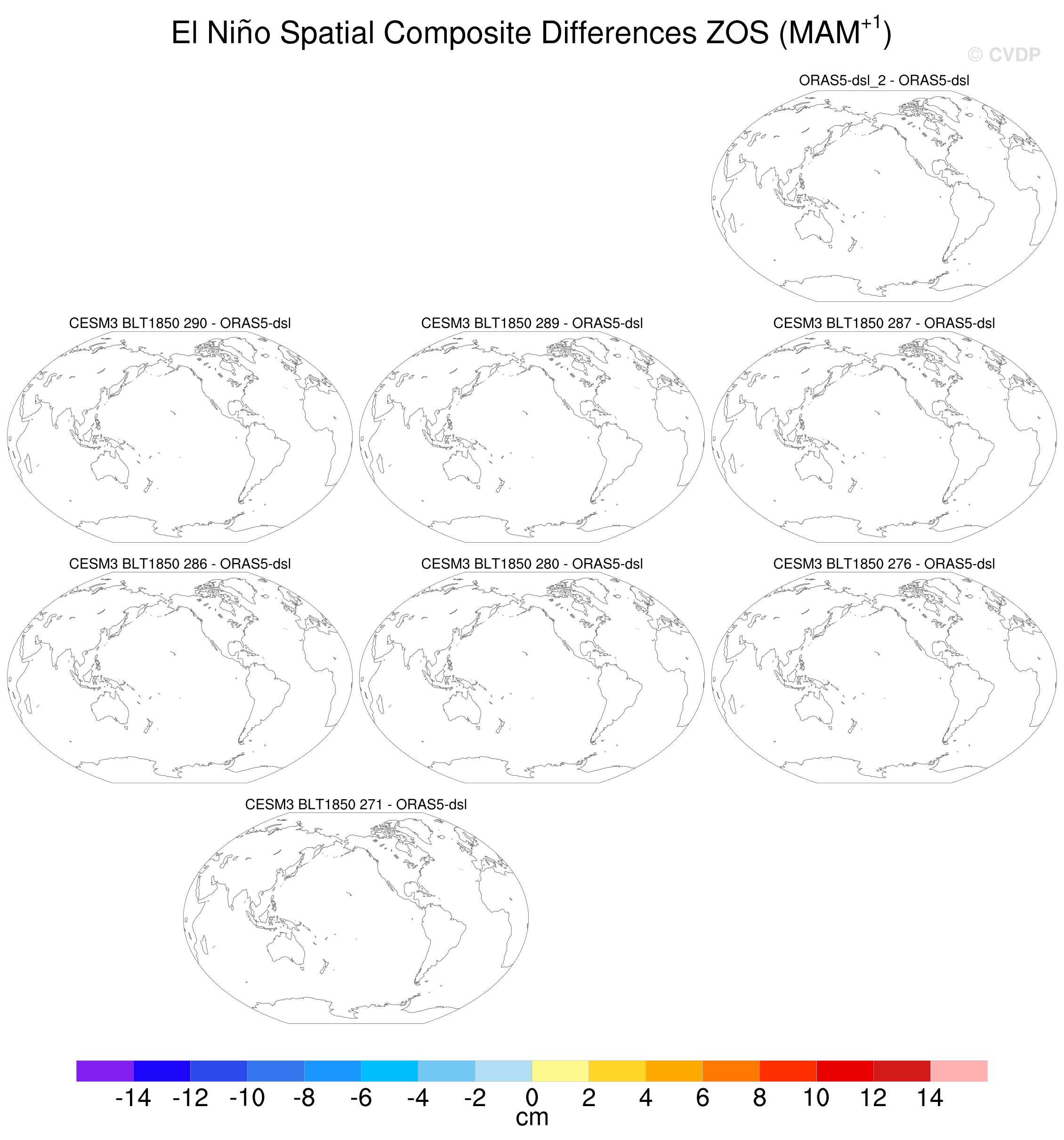 El Niño Spatial Composite Differences ZOS (MAM$^{+1}$)

© CVDP

ORAS5-dsl_2 - ORAS5-dsl

CESM3 BLT1850 290 - ORAS5-dsl

CESM3 BLT1850 289 - ORAS5-dsl

CESM3 BLT1850 287 - ORAS5-dsl

CESM3 BLT1850 286 - ORAS5-dsl

CESM3 BLT1850 280 - ORAS5-dsl

CESM3 BLT1850 276 - ORAS5-dsl

CESM3 BLT1850 271 - ORAS5-dsl

-14 -12 -10 -8 -6 -4 -2 0 2 4 6 8 10 12 14
cm